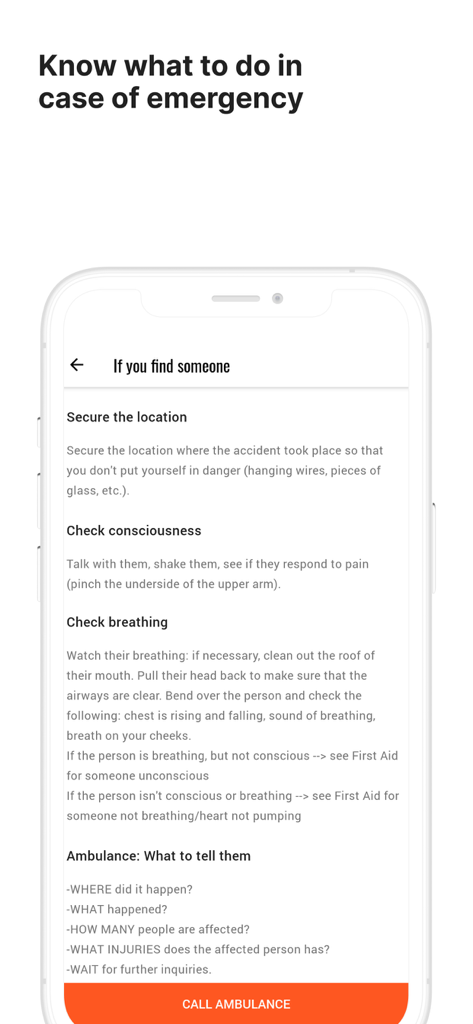 Know what to do in case of emergency

If you find someone

Secure the location

Secure the location where the accident took place so that you don't put yourself in danger (hanging wires, pieces of glass, etc.).

Check consciousness

Talk with them, shake them, see if they respond to pain (pinch the underside of the upper arm).

Check breathing

Watch their breathing: if necessary, clean out the roof of their mouth. Pull their head back to make sure that the airways are clear. Bend over the person and check the following: chest is rising and falling, sound of breathing, breath on your cheeks.
If the person is breathing, but not conscious --> see First Aid for someone unconscious
If the person isn't conscious or breathing --> see First Aid for someone not breathing/heart not pumping

Ambulance: What to tell them

-WHERE did it happen?
-WHAT happened?
-HOW MANY people are affected?
-WHAT INJURIES does the affected person has?
-WAIT for further inquiries.

CALL AMBULANCE